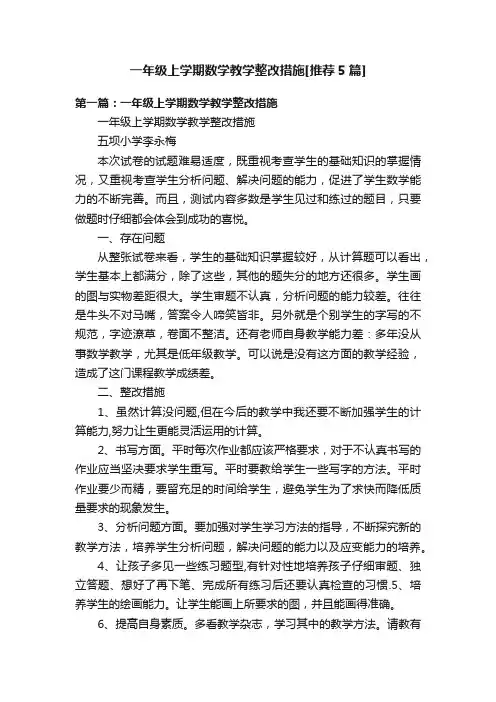 一年级上学期数学教学整改措施[推荐5篇]

第一篇：一年级上学期数学教学整改措施

一年级上学期数学教学整改措施

五坝小学李永梅

本次试卷的试题难易适度，既重视考查学生的基础知识的掌握情况，又重视考查学生分析问题、解决问题的能力，促进了学生数学能力的不断完善。而且，测试内容多数是学生见过和练过的题目，只要做题时仔细都会体会到成功的喜悦。

一、存在问题

从整张试卷来看，学生的基础知识掌握较好，从计算题可以看出，学生基本上都满分，除了这些，其他的题失分的地方还很多。学生画的图与实物差距很大。学生审题不认真，分析问题的能力较差。往往是牛头不对马嘴，答案令人啼笑皆非。另外就是个别学生的字写的不规范，字迹潦草，卷面不整洁。还有老师自身教学能力差：多年没从事数学教学，尤其是低年级教学。可以说是没有这方面的教学经验，造成了这门课程教学成绩差。

二、整改措施

1、虽然计算没问题,但在今后的教学中我还要不断加强学生的计算能力,努力让生更能灵活运用的计算。

2、书写方面。平时每次作业都应该严格要求，对于不认真书写的作业应当坚决要求学生重写。平时要教给学生一些写字的方法。平时作业要少而精，要留充足的时间给学生，避免学生为了求快而降低质量要求的现象发生。

3、分析问题方面。要加强对学生学习方法的指导，不断探究新的教学方法，培养学生分析问题，解决问题的能力以及应变能力的培养。

4、让孩子多见一些练习题型,有针对性地培养孩子仔细审题、独立答题、想好了再下笔、完成所有练习后还要认真检查的习惯.5、培养学生的绘画能力。让学生能画上所要求的图，并且能画得准确。

6、提高自身素质。多看教学杂志，学习其中的教学方法。请教有